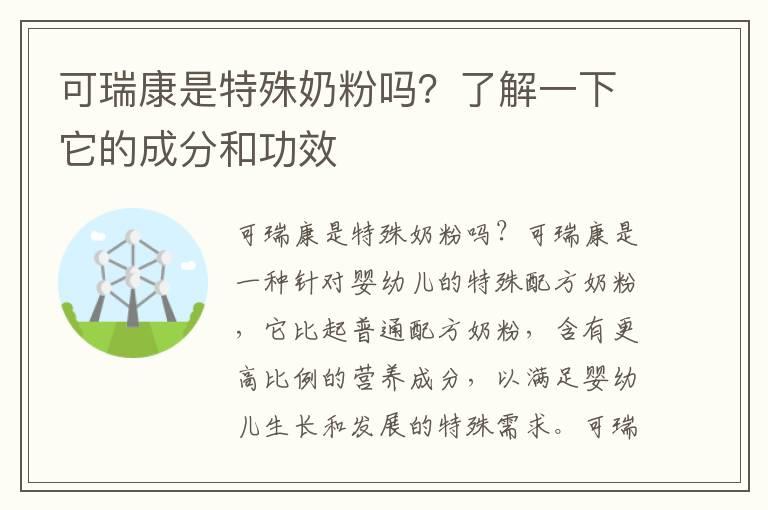 可瑞康是特殊奶粉吗？了解一下它的成分和功效

可瑞康是特殊奶粉吗？可瑞康是一种针对婴幼儿的特殊配方奶粉，它比起普通配方奶粉，含有更高比例的营养成分，以满足婴幼儿生长和发展的特殊需求。可瑞